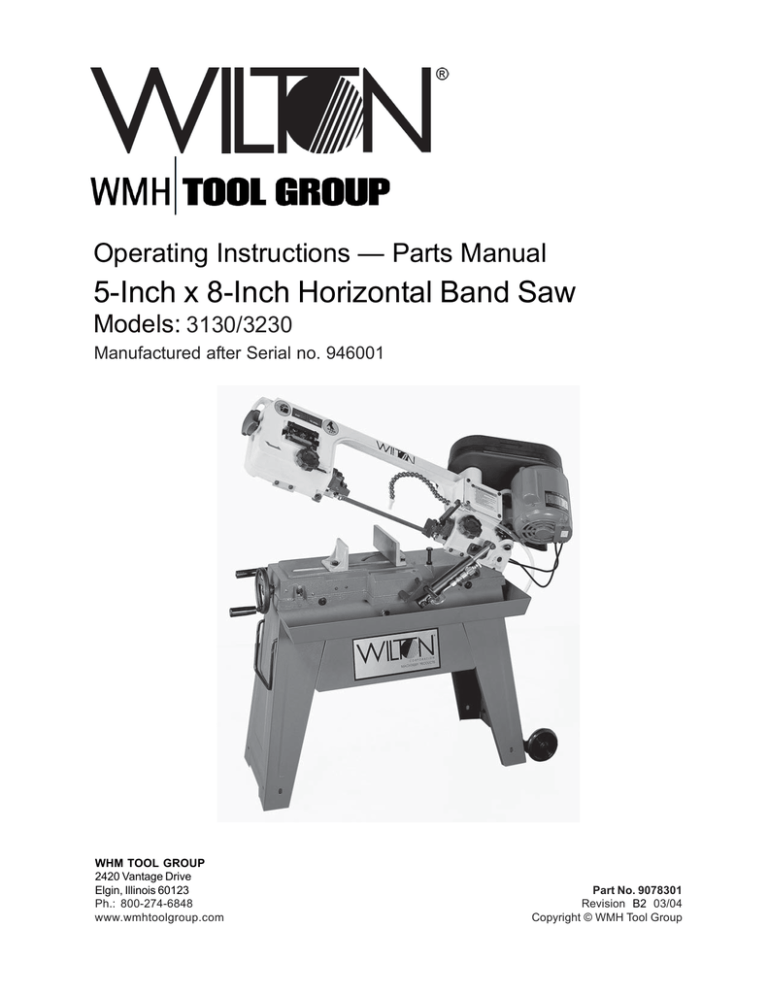 WILTON®

WMH TOOL GROUP

Operating Instructions — Parts Manual

5-Inch x 8-Inch Horizontal Band Saw

Models: 3130/3230

Manufactured after Serial no. 946001

WILTON

WILTON

WHM TOOL GROUP
2420 Vantage Drive
Elgin, Illinois 60123
Ph.: 800-274-6848
www.wmhtoolgroup.com

Part No. 9078301
Revision B2 03/04
Copyright © WMH Tool Group